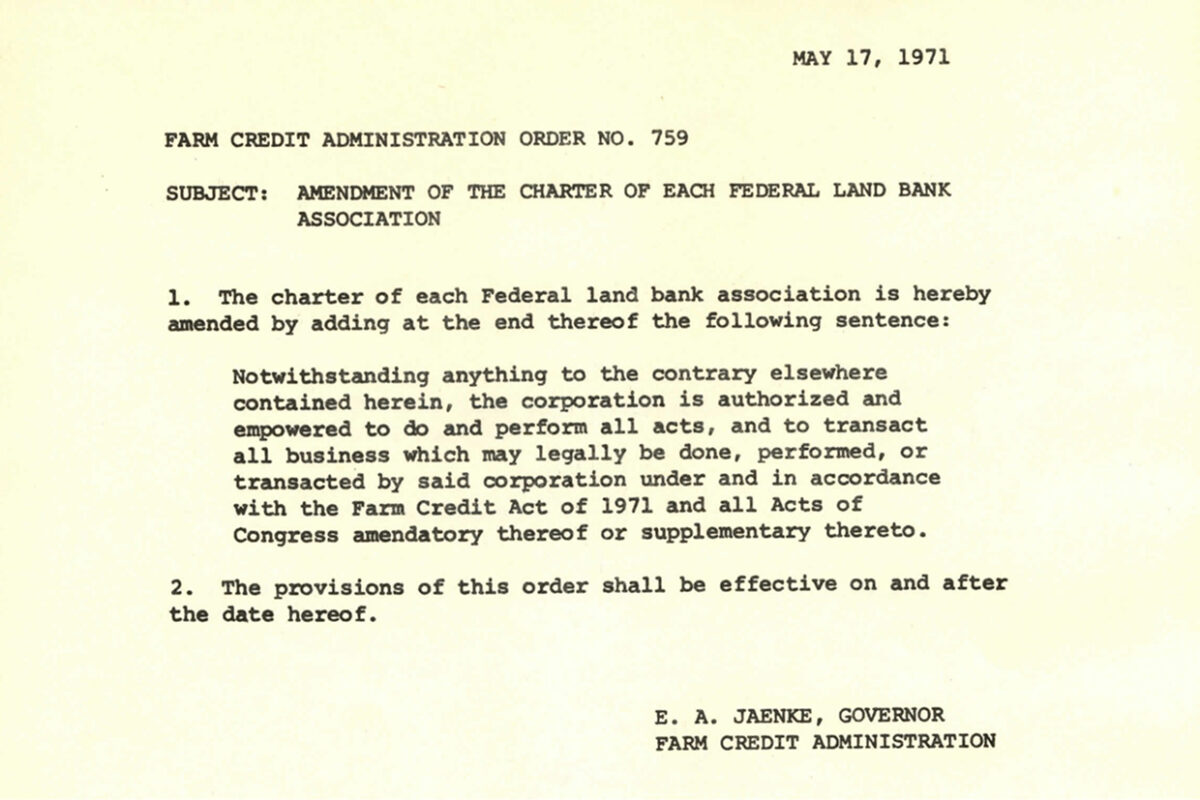 MAY 17, 1971

FARM CREDIT ADMINISTRATION ORDER NO. 759

SUBJECT: AMENDMENT OF THE CHARTER OF EACH FEDERAL LAND BANK ASSOCIATION

1. The charter of each Federal land bank association is hereby amended by adding at the end thereof the following sentence:

Notwithstanding anything to the contrary elsewhere contained herein, the corporation is authorized and empowered to do and perform all acts, and to transact all business which may legally be done, performed, or transacted by said corporation under and in accordance with the Farm Credit Act of 1971 and all Acts of Congress amendatory thereof or supplementary thereto.

2. The provisions of this order shall be effective on and after the date hereof.

E. A. JAENKE, GOVERNOR
FARM CREDIT ADMINISTRATION